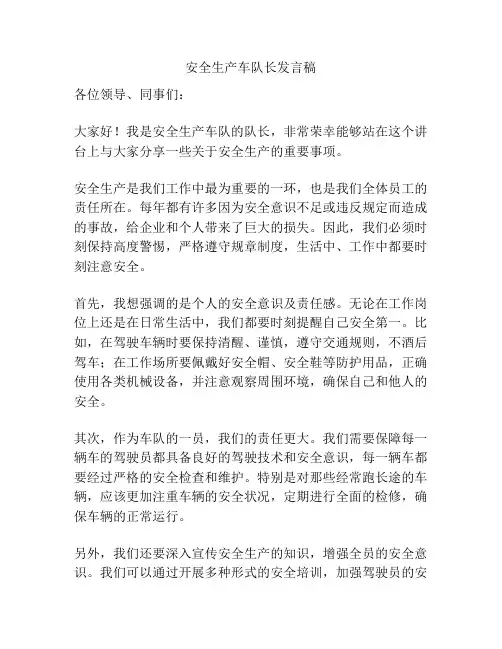 安全生产车队长发言稿

各位领导、同事们：

大家好！我是安全生产车队的队长，非常荣幸能够站在这个讲台上与大家分享一些关于安全生产的重要事项。

安全生产是我们工作中最为重要的一环，也是我们全体员工的责任所在。每年都有许多因为安全意识不足或违反规定而造成的事故，给企业和个人带来了巨大的损失。因此，我们必须时刻保持高度警惕，严格遵守规章制度，生活中、工作中都要时刻注意安全。

首先，我想强调的是个人的安全意识及责任感。无论在工作岗位上还是在日常生活中，我们都要时刻提醒自己安全第一。比如，在驾驶车辆时要保持清醒、谨慎，遵守交通规则，不酒后驾车；在工作场所要佩戴好安全帽、安全鞋等防护用品，正确使用各类机械设备，并注意观察周围环境，确保自己和他人的安全。

其次，作为车队的一员，我们的责任更大。我们需要保障每一辆车的驾驶员都具备良好的驾驶技术和安全意识，每一辆车都要经过严格的安全检查和维护。特别是对那些经常跑长途的车辆，应该更加注重车辆的安全状况，定期进行全面的检修，确保车辆的正常运行。

另外，我们还要深入宣传安全生产的知识，增强全员的安全意识。我们可以通过开展多种形式的安全培训，加强驾驶员的安